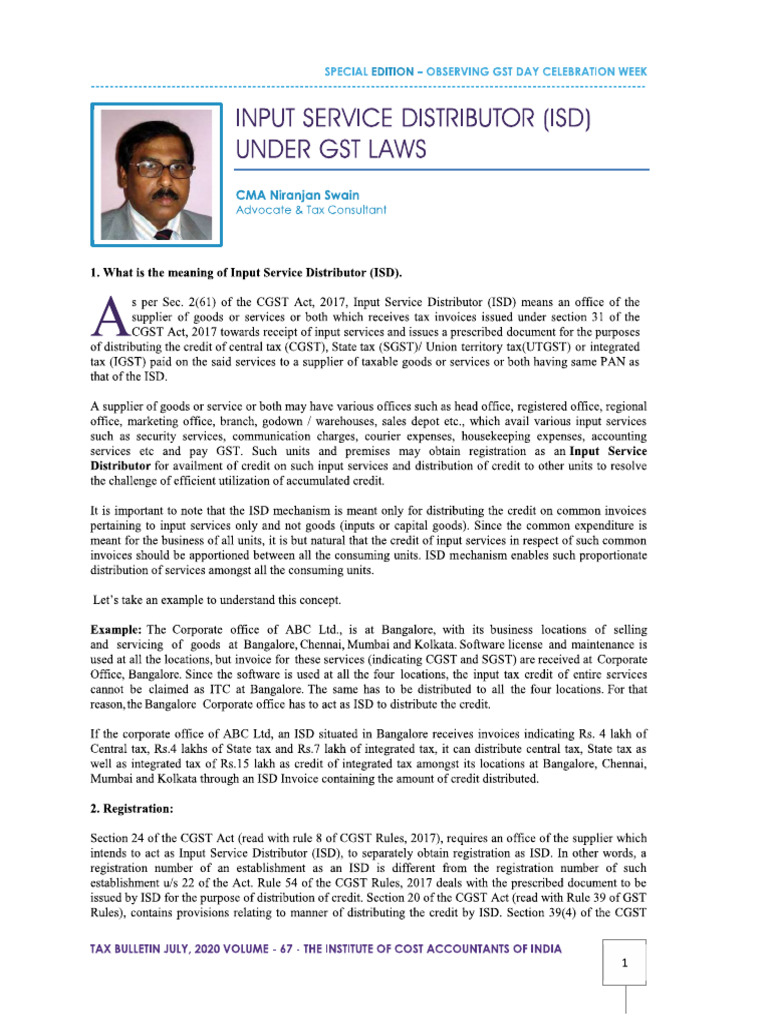 SPECIAL EDITION – OBSERVING GST DAY CELEBRATION WEEK

INPUT SERVICE DISTRIBUTOR (ISD) UNDER GST LAWS

CMA Niranjan Swain
Advocate & Tax Consultant

1. What is the meaning of Input Service Distributor (ISD).

As per Sec. 2(61) of the CGST Act, 2017, Input Service Distributor (ISD) means an office of the supplier of goods or services or both which receives tax invoices issued under section 31 of the CGST Act, 2017 towards receipt of input services and issues a prescribed document for the purposes of distributing the credit of central tax (CGST), State tax (SGST)/ Union territory tax(UTGST) or integrated tax (IGST) paid on the said services to a supplier of taxable goods or services or both having same PAN as that of the ISD.

A supplier of goods or service or both may have various offices such as head office, registered office, regional office, marketing office, branch, godown / warehouses, sales depot etc., which avail various input services such as security services, communication charges, courier expenses, housekeeping expenses, accounting services etc and pay GST. Such units and premises may obtain registration as an Input Service Distributor for availment of credit on such input services and distribution of credit to other units to resolve the challenge of efficient utilization of accumulated credit.

It is important to note that the ISD mechanism is meant only for distributing the credit on common invoices pertaining to input services only and not goods (inputs or capital goods). Since the common expenditure is meant for the business of all units, it is but natural that the credit of input services in respect of such common invoices should be apportioned between all the consuming units. ISD mechanism enables such proportionate distribution of services amongst all the consuming units.

Let's take an example to understand this concept.

Example: The Corporate office of ABC Ltd., is at Bangalore, with its business locations of selling and servicing of goods at Bangalore, Chennai, Mumbai and Kolkata. Software license and maintenance is used at all the locations, but invoice for these services (indicating CGST and SGST) are received at Corporate Office, Bangalore. Since the software is used at all the four locations, the input tax credit of entire services cannot be claimed as ITC at Bangalore. The same has to be distributed to all the four locations. For that reason, the Bangalore Corporate office has to act as ISD to distribute the credit.

If the corporate office of ABC Ltd, an ISD situated in Bangalore receives invoices indicating Rs. 4 lakh of Central tax, Rs.4 lakhs of State tax and Rs.7 lakh of integrated tax, it can distribute central tax, State tax as well as integrated tax of Rs.15 lakh as credit of integrated tax amongst its locations at Bangalore, Chennai, Mumbai and Kolkata through an ISD Invoice containing the amount of credit distributed.

2. Registration:

Section 24 of the CGST Act (read with rule 8 of CGST Rules, 2017), requires an office of the supplier which intends to act as Input Service Distributor (ISD), to separately obtain registration as ISD. In other words, a registration number of an establishment as an ISD is different from the registration number of such establishment u/s 22 of the Act. Rule 54 of the CGST Rules, 2017 deals with the prescribed document to be issued by ISD for the purpose of distribution of credit. Section 20 of the CGST Act (read with Rule 39 of GST Rules), contains provisions relating to manner of distributing the credit by ISD. Section 39(4) of the CGST

TAX BULLETIN JULY, 2020 VOLUME - 67 - THE INSTITUTE OF COST ACCOUNTANTS OF INDIA

1